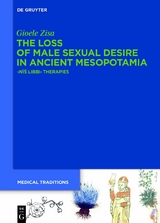 DE GRUYTER

Gioele Zisa

THE LOSS OF MALE SEXUAL DESIRE IN ANCIENT MESOPOTAMIA

›NĪŠ LIBBI‹ THERAPIES

MEDICAL TRADITIONS

DE G